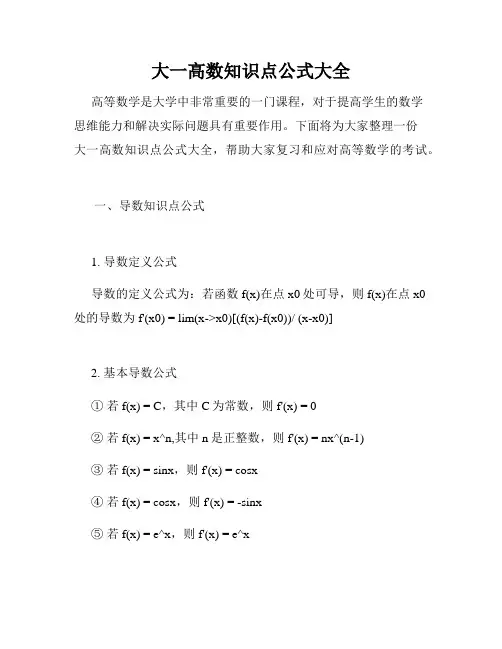 大一高数知识点公式大全

高等数学是大学中非常重要的一门课程，对于提高学生的数学思维能力和解决实际问题具有重要作用。下面将为大家整理一份大一高数知识点公式大全，帮助大家复习和应对高等数学的考试。

一、导数知识点公式

1. 导数定义公式

导数的定义公式为：若函数 f(x)在点 x0 处可导，则 f(x)在点 x0 处的导数为 f'(x0) = lim(x->x0)[(f(x)-f(x0))/ (x-x0)]

2. 基本导数公式

① 若 f(x) = C，其中 C 为常数，则 f'(x) = 0

② 若 f(x) = x^n,其中 n 是正整数，则 f'(x) = nx^(n-1)

③ 若 f(x) = sinx，则 f'(x) = cosx

④ 若 f(x) = cosx，则 f'(x) = -sinx

⑤ 若 f(x) = e^x，则 f'(x) = e^x